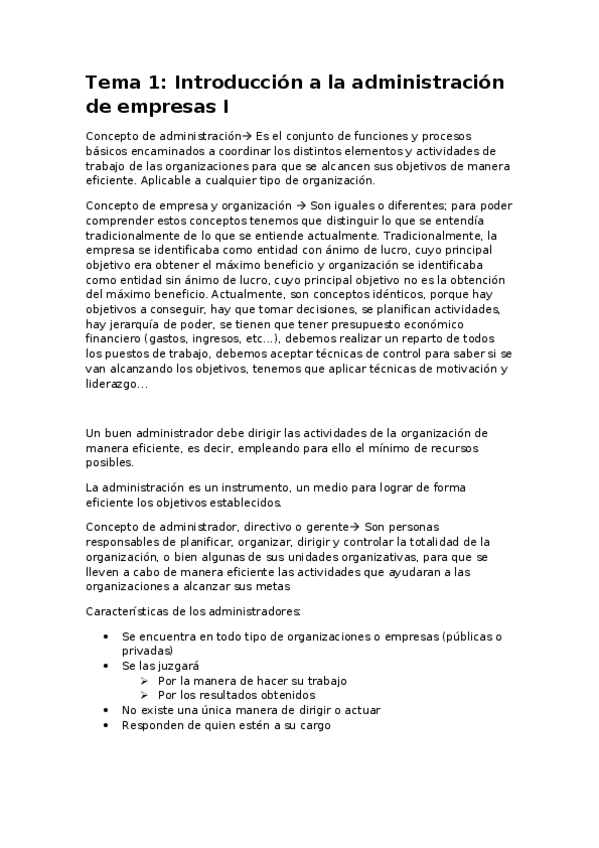 Tema 1: Introducción a la administración de empresas I

Concepto de administración→ Es el conjunto de funciones y procesos básicos encaminados a coordinar los distintos elementos y actividades de trabajo de las organizaciones para que se alcancen sus objetivos de manera eficiente. Aplicable a cualquier tipo de organización.

Concepto de empresa y organización → Son iguales o diferentes; para poder comprender estos conceptos tenemos que distinguir lo que se entendía tradicionalmente de lo que se entiende actualmente. Tradicionalmente, la empresa se identificaba como entidad con ánimo de lucro, cuyo principal objetivo era obtener el máximo beneficio y organización se identificaba como entidad sin ánimo de lucro, cuyo principal objetivo no es la obtención del máximo beneficio. Actualmente, son conceptos idénticos, porque hay objetivos a conseguir, hay que tomar decisiones, se planifican actividades, hay jerarquía de poder, se tienen que tener presupuesto económico financiero (gastos, ingresos, etc…), debemos realizar un reparto de todos los puestos de trabajo, debemos aceptar técnicas de control para saber si se van alcanzando los objetivos, tenemos que aplicar técnicas de motivación y liderazgo…

Un buen administrador debe dirigir las actividades de la organización de manera eficiente, es decir, empleando para ello el mínimo de recursos posibles.

La administración es un instrumento, un medio para lograr de forma eficiente los objetivos establecidos.

Concepto de administrador, directivo o gerente→ Son personas responsables de planificar, organizar, dirigir y controlar la totalidad de la organización, o bien algunas de sus unidades organizativas, para que se lleven a cabo de manera eficiente las actividades que ayudaran a las organizaciones a alcanzar sus metas

Características de los administradores:

• Se encuentra en todo tipo de organizaciones o empresas (públicas o privadas)
• Se las juzgará
  ➢ Por la manera de hacer su trabajo
  ➢ Por los resultados obtenidos
• No existe una única manera de dirigir o actuar
• Responden de quien estén a su cargo